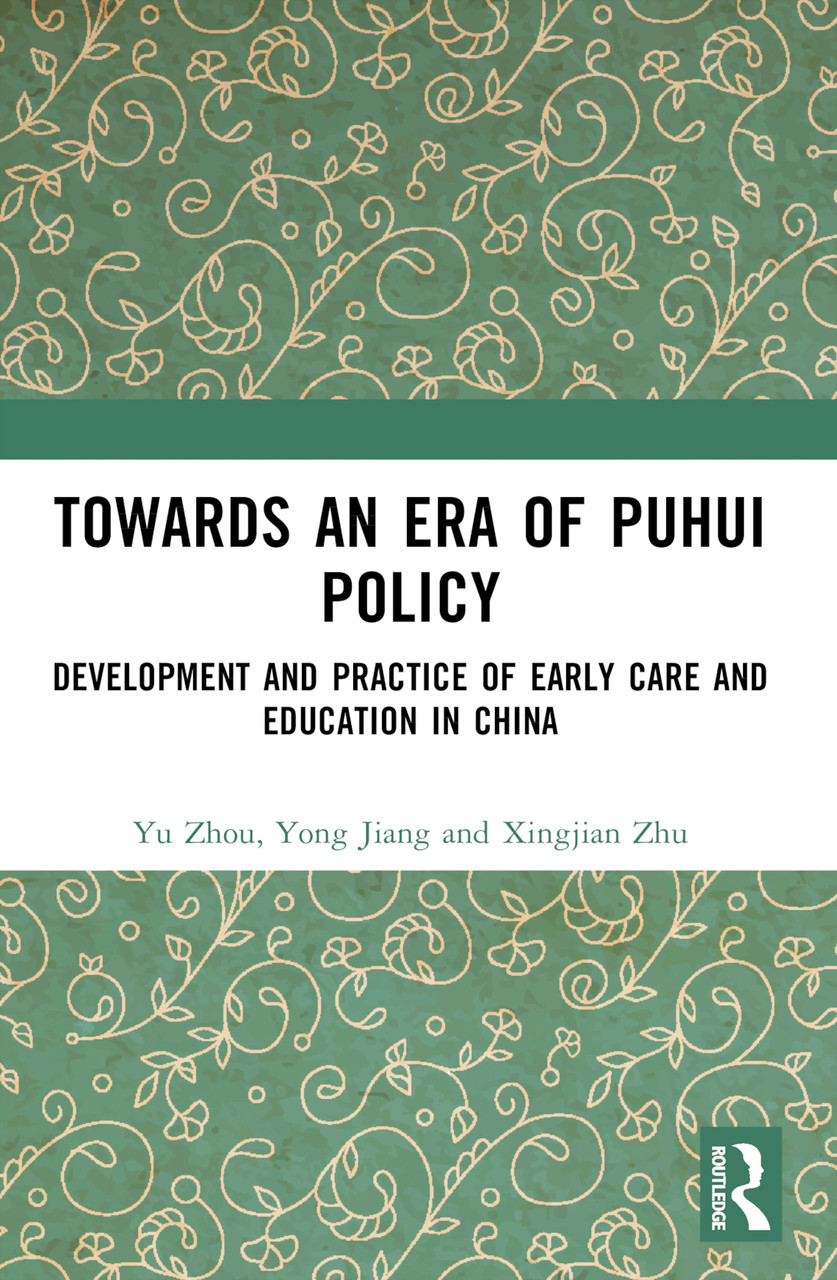 TOWARDS AN ERA OF PUHUI POLICY

DEVELOPMENT AND PRACTICE OF EARLY CARE AND EDUCATION IN CHINA

Yu Zhou, Yong Jiang and Xingjian Zhu

ROUTLEDGE